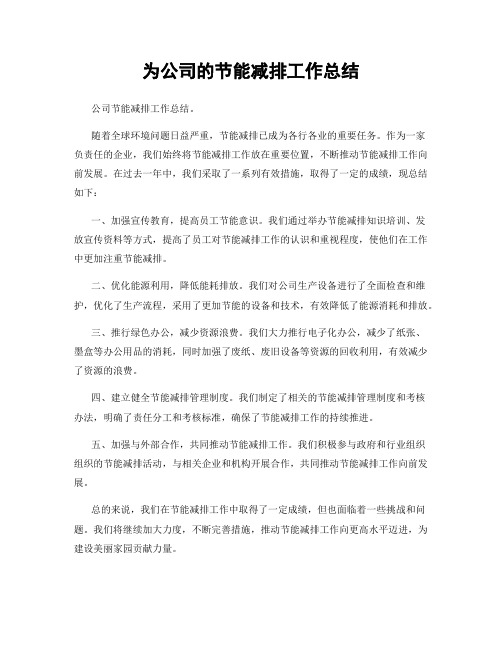 为公司的节能减排工作总结

公司节能减排工作总结。

随着全球环境问题日益严重，节能减排已成为各行各业的重要任务。作为一家负责任的企业，我们始终将节能减排工作放在重要位置，不断推动节能减排工作向前发展。在过去一年中，我们采取了一系列有效措施，取得了一定的成绩，现总结如下：

一、加强宣传教育，提高员工节能意识。我们通过举办节能减排知识培训、发放宣传资料等方式，提高了员工对节能减排工作的认识和重视程度，使他们在工作中更加注重节能减排。

二、优化能源利用，降低能耗排放。我们对公司生产设备进行了全面检查和维护，优化了生产流程，采用了更加节能的设备和技术，有效降低了能源消耗和排放。

三、推行绿色办公，减少资源浪费。我们大力推行电子化办公，减少了纸张、墨盒等办公用品的消耗，同时加强了废纸、废旧设备等资源的回收利用，有效减少了资源的浪费。

四、建立健全节能减排管理制度。我们制定了相关的节能减排管理制度和考核办法，明确了责任分工和考核标准，确保了节能减排工作的持续推进。

五、加强与外部合作，共同推动节能减排工作。我们积极参与政府和行业组织组织的节能减排活动，与相关企业和机构开展合作，共同推动节能减排工作向前发展。

总的来说，我们在节能减排工作中取得了一定成绩，但也面临着一些挑战和问题。我们将继续加大力度，不断完善措施，推动节能减排工作向更高水平迈进，为建设美丽家园贡献力量。